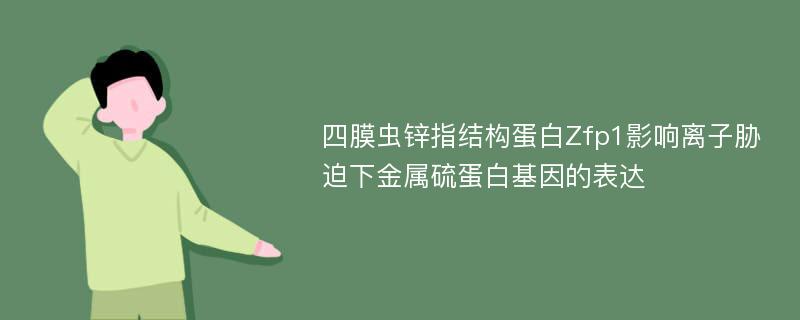 四膜虫锌指结构蛋白Zfp1影响离子胁迫下金属硫蛋白基因的表达